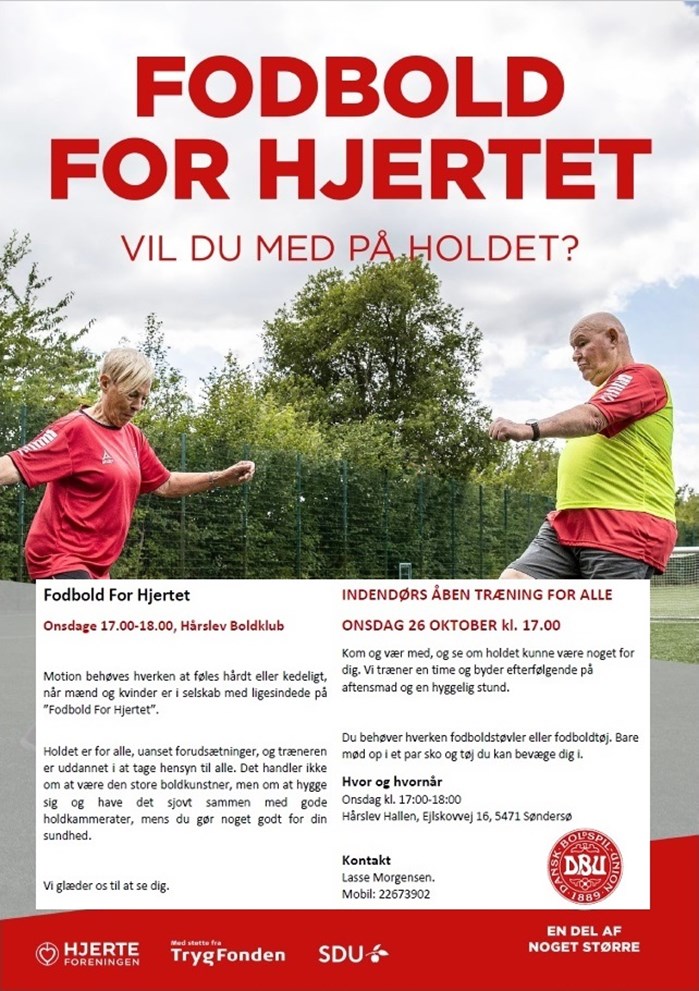 FODBOLD FOR HJERTET

VIL DU MED PÅ HOLDET?

Fodbold For Hjertet

Onsdage 17.00-18.00, Hårslev Boldklub

Motion behøves hverken at føles hårdt eller kedeligt, når mænd og kvinder er i selskab med ligesindede på "Fodbold For Hjertet".

Holdet er for alle, uanset forudsætninger, og træneren er uddannet i at tage hensyn til alle. Det handler ikke om at være den store boldkunstner, men om at hygge sig og have det sjovt sammen med gode holdkammerater, mens du gør noget godt for din sundhed.

Vi glæder os til at se dig.

INDENDØRS ÅBEN TRÆNING FOR ALLE

ONSDAG 26 OKTOBER kl. 17.00

Kom og vær med, og se om holdet kunne være noget for dig. Vi træner en time og byder efterfølgende på aftensmad og en hyggelig stund.

Du behøver hverken fodboldstøvler eller fodboldtøj. Bare mød op i et par sko og tøj du kan bevæge dig i.

Hvor og hvornår
Onsdag kl. 17:00-18:00
Hårslev Hallen, Ejlskovvej 16, 5471 Søndersø

Kontakt
Lasse Morgensen.
Mobil: 22673902

DANSK BOLDSPIL-UNION DBU 1889

HJERTE FORENINGEN

Med støtte fra TrygFonden

SDU

EN DEL AF NOGET STØRRE